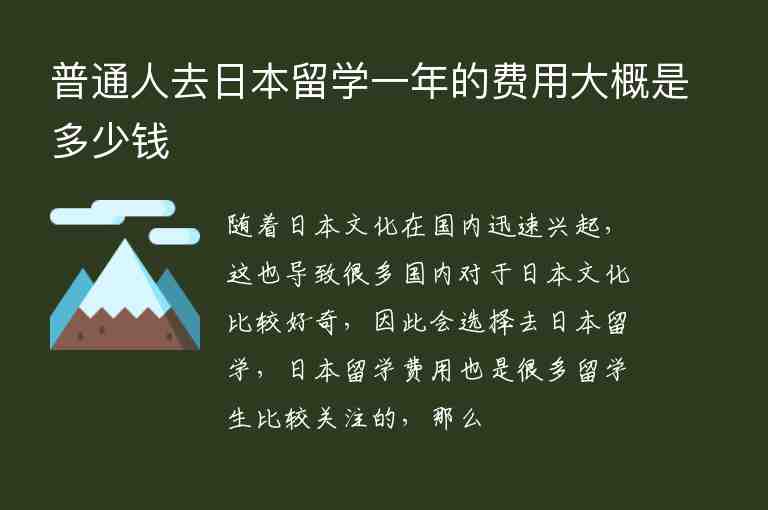 普通人去日本留学一年的费用大概是多少钱

随着日本文化在国内迅速兴起，这也导致很多国内对于日本文化比较好奇，因此会选择去日本留学，日本留学费用也是很多留学生比较关注的，那么